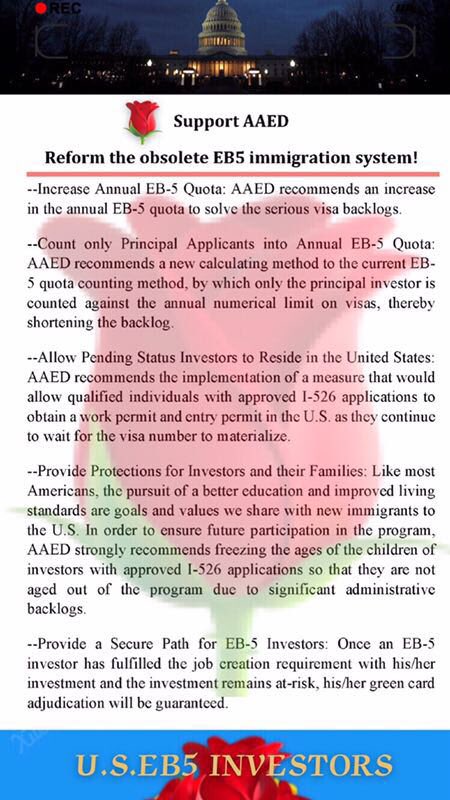 REC

Support AAED

Reform the obsolete EB5 immigration system!

--Increase Annual EB-5 Quota: AAED recommends an increase in the annual EB-5 quota to solve the serious visa backlogs.

--Count only Principal Applicants into Annual EB-5 Quota: AAED recommends a new calculating method to the current EB-5 quota counting method, by which only the principal investor is counted against the annual numerical limit on visas, thereby shortening the backlog.

--Allow Pending Status Investors to Reside in the United States: AAED recommends the implementation of a measure that would allow qualified individuals with approved I-526 applications to obtain a work permit and entry permit in the U.S. as they continue to wait for the visa number to materialize.

--Provide Protections for Investors and their Families: Like most Americans, the pursuit of a better education and improved living standards are goals and values we share with new immigrants to the U.S. In order to ensure future participation in the program, AAED strongly recommends freezing the ages of the children of investors with approved I-526 applications so that they are not aged out of the program due to significant administrative backlogs.

--Provide a Secure Path for EB-5 Investors: Once an EB-5 investor has fulfilled the job creation requirement with his/her investment and the investment remains at-risk, his/her green card adjudication will be guaranteed.

U.S.EB5 INVESTORS